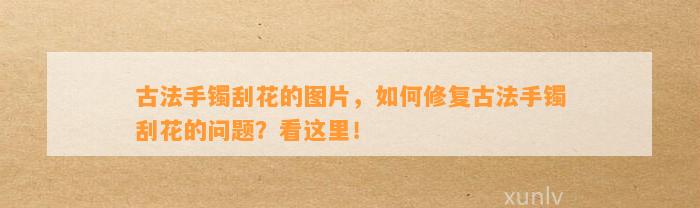 古法手镯刮花的图片，如何修复古法手镯刮花的问题？看这里！

xunlv